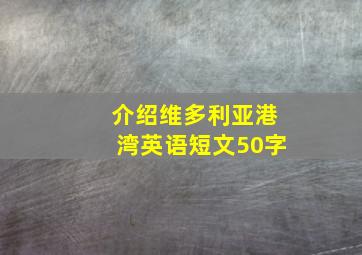 介绍维多利亚港湾英语短文50字